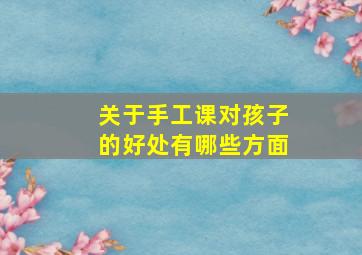 关于手工课对孩子的好处有哪些方面